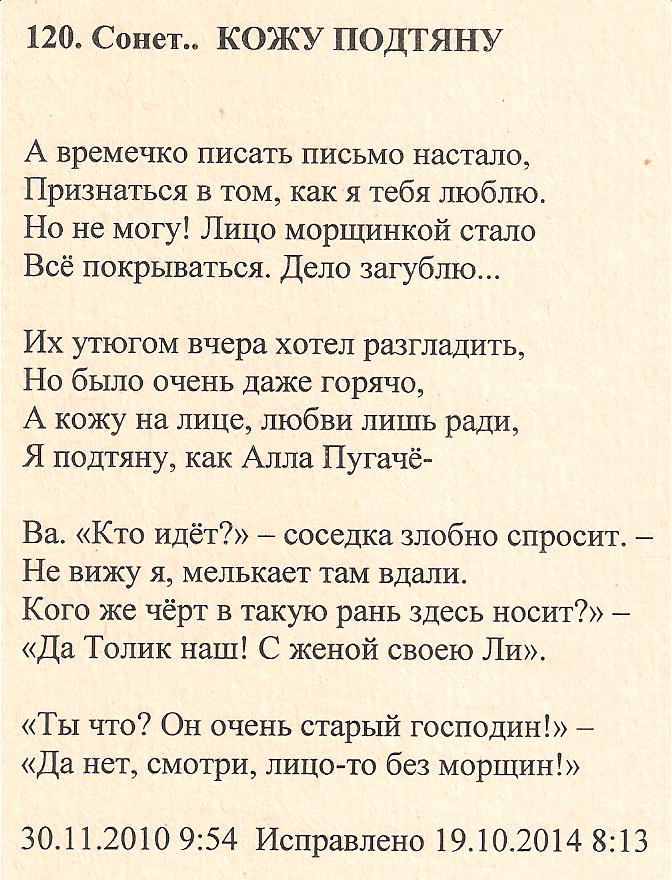 120. Сонет.. КОЖУ ПОДТЯНУ

А времечко писать письмо настало,
Признаться в том, как я тебя люблю.
Но не могу! Лицо морщинкой стало
Всё покрываться. Дело загублю...

Их утюгом вчера хотел разгладить,
Но было очень даже горячо,
А кожу на лице, любви лишь ради,
Я подтяну, как Алла Пугачё-

Ва. «Кто идёт?» – соседка злобно спросит. –
Не вижу я, мелькает там вдали.
Кого же чёрт в такую рань здесь носит?» –
«Да Толик наш! С женой своею Ли».

«Ты что? Он очень старый господин!» –
«Да нет, смотри, лицо-то без морщин!»

30.11.2010 9:54 Исправлено 19.10.2014 8:13